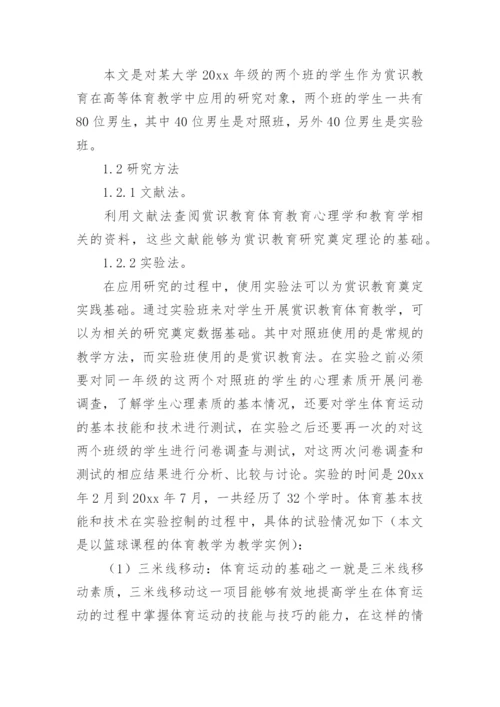 本文是对某大学 20xx 年级的两个班的学生作为赏识教育在高等体育教学中应用的研究对象，两个班的学生一共有 80 位男生，其中 40 位男生是对照班，另外 40 位男生是实验班。

1.2 研究方法

1.2.1 文献法。

利用文献法查阅赏识教育体育教育心理学和教育学相关的资料，这些文献能够为赏识教育研究奠定理论的基础。

1.2.2 实验法。

在应用研究的过程中，使用实验法可以为赏识教育奠定实践基础。通过实验班来对学生开展赏识教育体育教学，可以为相关的研究奠定数据基础。其中对照班使用的是常规的教学方法，而实验班使用的是赏识教育法。在实验之前必须要对同一年级的这两个对照班的学生的心理素质开展问卷调查，了解学生心理素质的基本情况，还要对学生体育运动的基本技能和技术进行测试，在实验之后还要再一次的对这两个班级的学生进行问卷调查与测试，对这两次问卷调查和测试的相应结果进行分析、比较与讨论。实验的时间是 20xx 年 2 月到 20xx 年 7 月，一共经历了 32 个学时。体育基本技能和技术在实验控制的过程中，具体的试验情况如下（本文是以篮球课程的体育教学为教学实例）：

（1）三米线移动：体育运动的基础之一就是三米线移动素质，三米线移动这一项目能够有效地提高学生在体育运动的过程中掌握体育运动的技能与技巧的能力，在这样的情